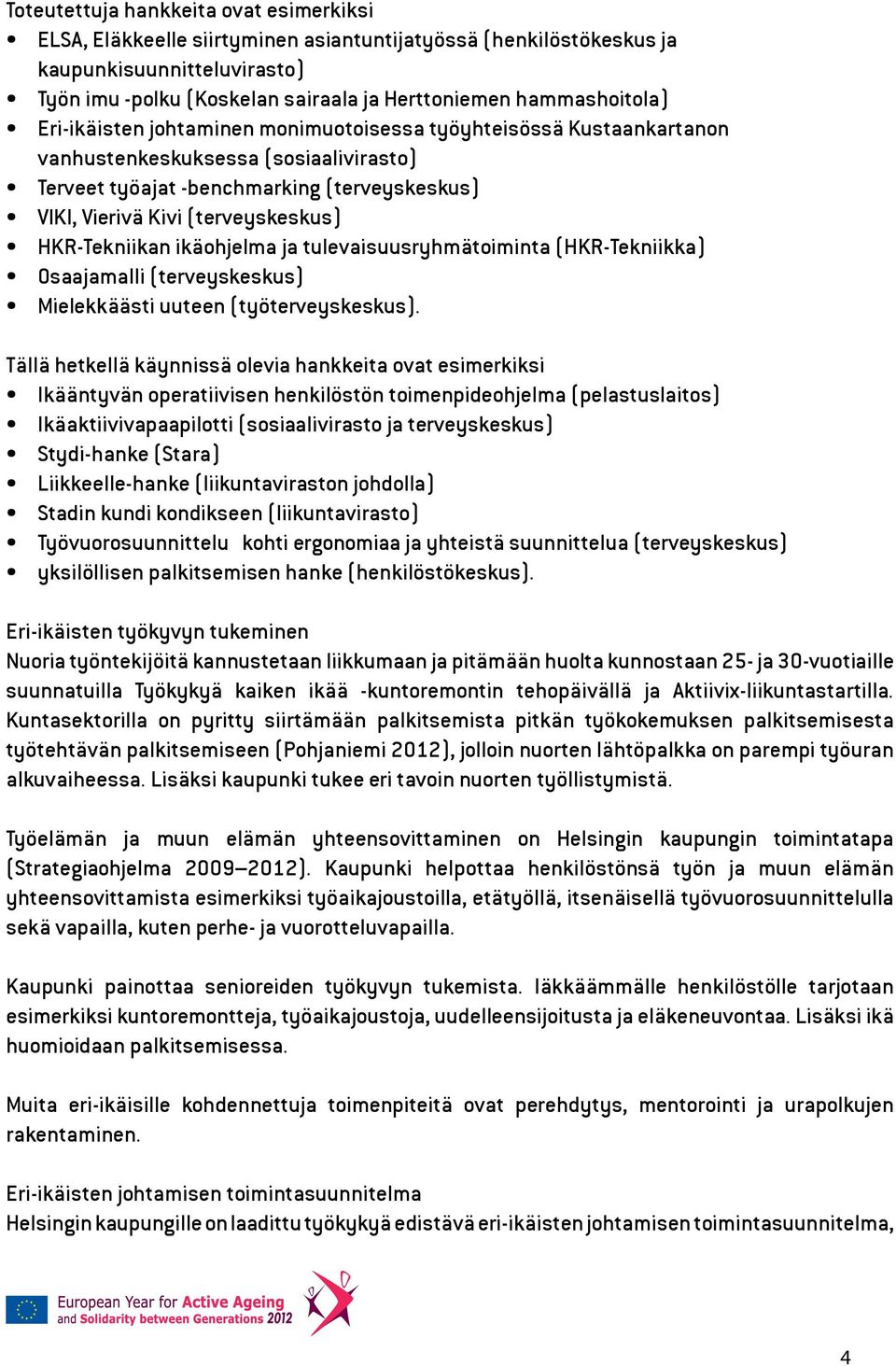 Toteutettuja hankkeita ovat esimerkiksi
• ELSA, Eläkkeelle siirtyminen asiantuntijatyössä (henkilöstökeskus ja kaupunkisuunnitteluvirasto)
• Työn imu -polku (Koskelan sairaala ja Herttoniemen hammashoitola)
• Eri-ikäisten johtaminen monimuotoisessa työyhteisössä Kustaankartanon vanhustenkeskuksessa (sosiaalivirasto)
• Terveet työajat -benchmarking (terveyskeskus)
• VIKI, Vierivä Kivi (terveyskeskus)
• HKR-Tekniikan ikäohjelma ja tulevaisuusryhmätoiminta (HKR-Tekniikka)
• Osaajamalli (terveyskeskus)
• Mielekkäästi uuteen (työterveyskeskus).

Tällä hetkellä käynnissä olevia hankkeita ovat esimerkiksi
• Ikääntyvän operatiivisen henkilöstön toimenpideohjelma (pelastuslaitos)
• Ikäaktiivivapaapilotti (sosiaalivirasto ja terveyskeskus)
• Stydi-hanke (Stara)
• Liikkeelle-hanke (liikuntaviraston johdolla)
• Stadin kundi kondikseen (liikuntavirasto)
• Työvuorosuunnittelu kohti ergonomiaa ja yhteistä suunnittelua (terveyskeskus)
• yksilöllisen palkitsemisen hanke (henkilöstökeskus).

Eri-ikäisten työkyvyn tukeminen
Nuoria työntekijöitä kannustetaan liikkumaan ja pitämään huolta kunnostaan 25- ja 30-vuotiaille suunnatuilla Työkykyä kaiken ikää -kuntoremontin tehopäivällä ja Aktiivix-liikuntastartilla. Kuntasektorilla on pyritty siirtämään palkitsemista pitkän työkokemuksen palkitsemisesta työtehtävän palkitsemiseen (Pohjaniemi 2012), jolloin nuorten lähtöpalkka on parempi työuran alkuvaiheessa. Lisäksi kaupunki tukee eri tavoin nuorten työllistymistä.

Työelämän ja muun elämän yhteensovittaminen on Helsingin kaupungin toimintatapa (Strategiaohjelma 2009–2012). Kaupunki helpottaa henkilöstönsä työn ja muun elämän yhteensovittamista esimerkiksi työaikajoustoilla, etätyöllä, itsenäisellä työvuorosuunnittelulla sekä vapailla, kuten perhe- ja vuorotteluvapailla.

Kaupunki painottaa senioreiden työkyvyn tukemista. Iäkkäämmälle henkilöstölle tarjotaan esimerkiksi kuntoremontteja, työaikajoustoja, uudelleensijoitusta ja eläkeneuvontaa. Lisäksi ikä huomioidaan palkitsemisessa.

Muita eri-ikäisille kohdennettuja toimenpiteitä ovat perehdytys, mentorointi ja urapolkujen rakentaminen.

Eri-ikäisten johtamisen toimintasuunnitelma
Helsingin kaupungille on laadittu työkykyä edistävä eri-ikäisten johtamisen toimintasuunnitelma,

European Year for Active Ageing and Solidarity between Generations 2012

4